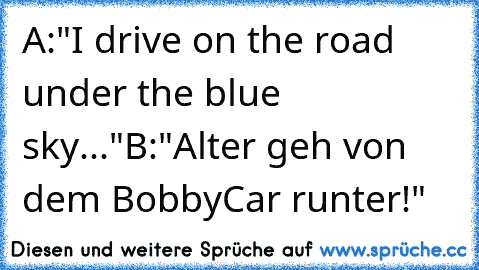 A:"I drive on the road under the blue sky..."B:"Alter geh von dem BobbyCar runter!"

Diesen und weitere Sprüche auf www.sprüche.cc